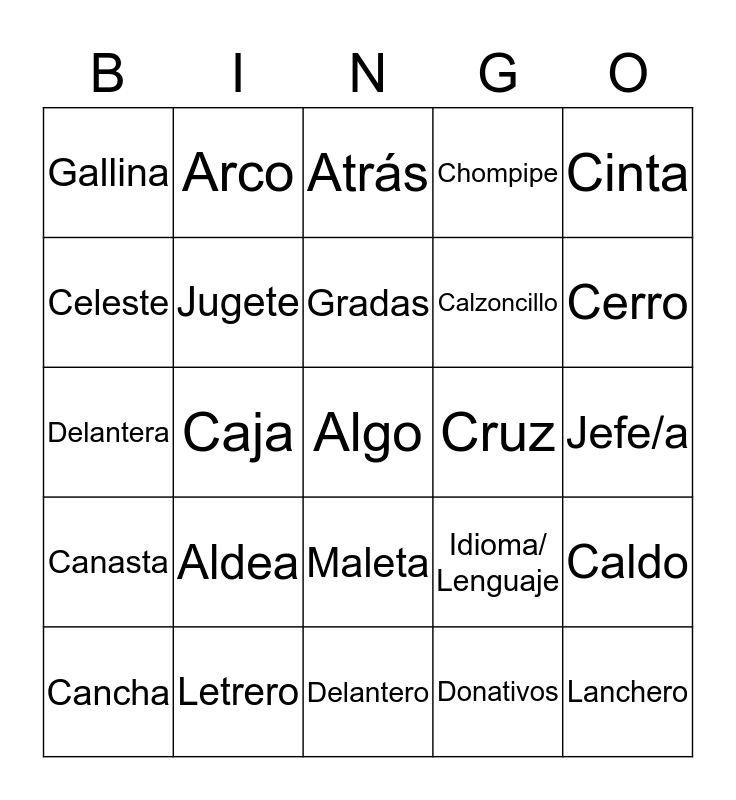 | B | I | N | G | O |
|---|---|---|---|---|
| Gallina | Arco | Atrás | Chompipe | Cinta |
| Celeste | Jugete | Gradas | Calzoncillo | Cerro |
| Delantera | Caja | Algo | Cruz | Jefe/a |
| Canasta | Aldea | Maleta | Idioma/ Lenguaje | Caldo |
| Cancha | Letrero | Delantero | Donativos | Lanchero |